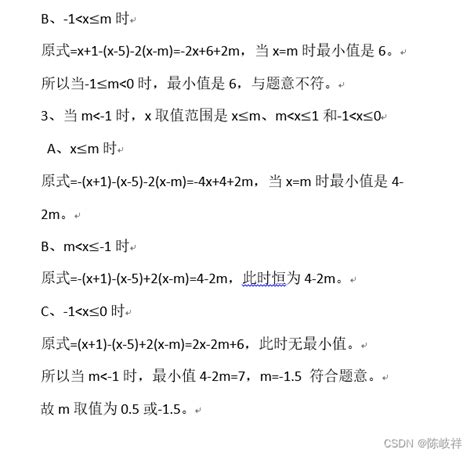 B、$-1<x\leq m$ 时

原式$=x+1-(x-5)-2(x-m)=-2x+6+2m$，当 $x=m$ 时最小值是 6。

所以当$-1\leq m<0$ 时，最小值是 6，与题意不符。

3、当 $m<-1$ 时，x 取值范围是 $x\leq m$、$m<x\leq 1$ 和$-1<x\leq 0$

A、$x\leq m$ 时

原式$=-(x+1)-(x-5)-2(x-m)=-4x+4+2m$，当 $x=m$ 时最小值是 $4-2m$。

B、$m<x\leq -1$ 时

原式$=-(x+1)-(x-5)+2(x-m)=4-2m$，此时恒为 $4-2m$。

C、$-1<x\leq 0$ 时

原式$=(x+1)-(x-5)+2(x-m)=2x-2m+6$，此时无最小值。

所以当 $m<-1$ 时，最小值 $4-2m=7$，$m=-1.5$ 符合题意。

故 m 取值为 0.5 或-1.5。

CSDN @陈岐祥